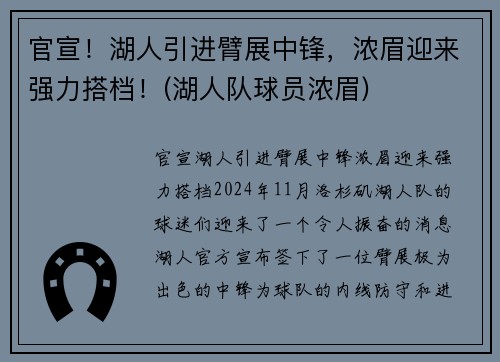 官宣！湖人引进臂展中锋，浓眉迎来强力搭档！(湖人队球员浓眉)

官宣湖人引进臂展中锋浓眉迎来强力搭档2024年11月洛杉矶湖人队的球迷们迎来了一个令人振奋的消息湖人官方宣布签下了一位臂展极为出色的中锋为球队的内线防守和进